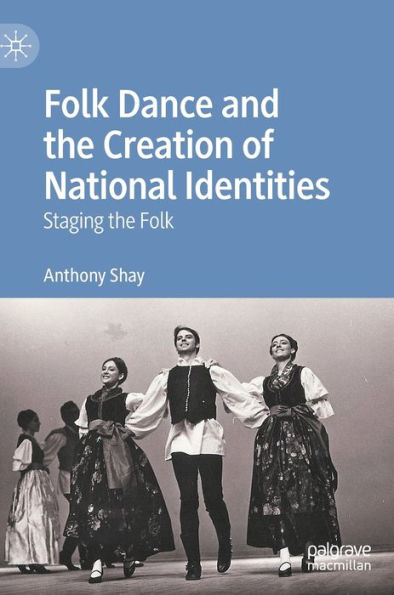 Folk Dance and the Creation of National Identities

Staging the Folk

Anthony Shay

palgrave macmillan